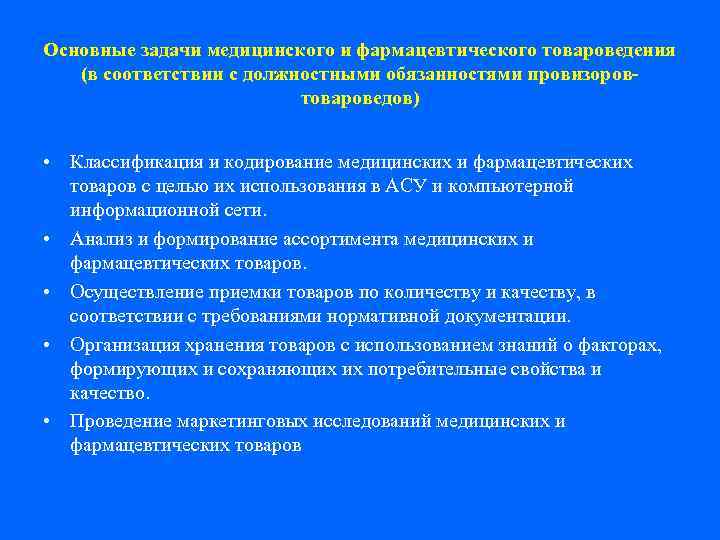 Основные задачи медицинского и фармацевтического товароведения (в соответствии с должностными обязанностями провизоров-товароведов)

• Классификация и кодирование медицинских и фармацевтических товаров с целью их использования в АСУ и компьютерной информационной сети.
• Анализ и формирование ассортимента медицинских и фармацевтических товаров.
• Осуществление приемки товаров по количеству и качеству, в соответствии с требованиями нормативной документации.
• Организация хранения товаров с использованием знаний о факторах, формирующих и сохраняющих их потребительные свойства и качество.
• Проведение маркетинговых исследований медицинских и фармацевтических товаров